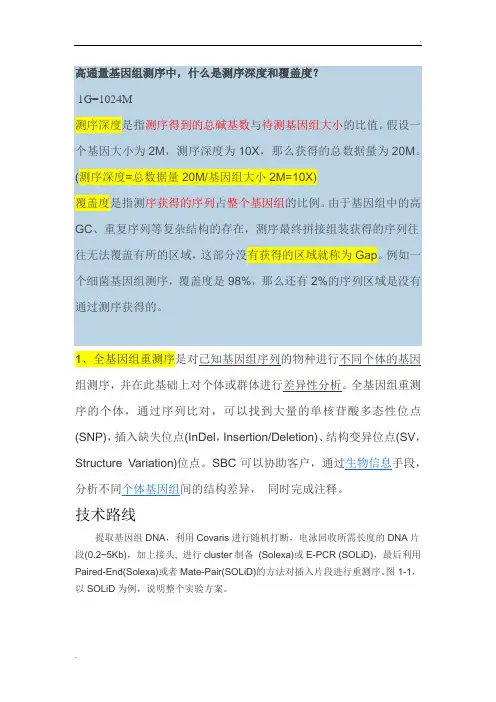 高通量基因组测序中，什么是测序深度和覆盖度？

1G=1024M

测序深度是指测序得到的总碱基数与待测基因组大小的比值。假设一个基因大小为 2M，测序深度为 10X，那么获得的总数据量为 20M。(测序深度=总数据量 20M/基因组大小 2M=10X)

覆盖度是指测序获得的序列占整个基因组的比例。由于基因组中的高 GC、重复序列等复杂结构的存在，测序最终拼接组装获得的序列往往无法覆盖有所的区域，这部分没有获得的区域就称为 Gap。例如一个细菌基因组测序，覆盖度是 98%，那么还有 2%的序列区域是没有通过测序获得的。

1、全基因组重测序是对已知基因组序列的物种进行不同个体的基因组测序，并在此基础上对个体或群体进行差异性分析。全基因组重测序的个体，通过序列比对，可以找到大量的单核苷酸多态性位点(SNP)，插入缺失位点(InDel，Insertion/Deletion)、结构变异位点(SV，Structure Variation)位点。SBC 可以协助客户，通过生物信息手段，分析不同个体基因组间的结构差异， 同时完成注释。

技术路线

提取基因组 DNA，利用 Covaris 进行随机打断，电泳回收所需长度的 DNA 片段(0.2~5Kb)，加上接头，进行 cluster 制备 (Solexa)或 E-PCR (SOLiD)，最后利用 Paired-End(Solexa)或者 Mate-Pair(SOLiD)的方法对插入片段进行重测序。图 1-1，以 SOLiD 为例，说明整个实验方案。